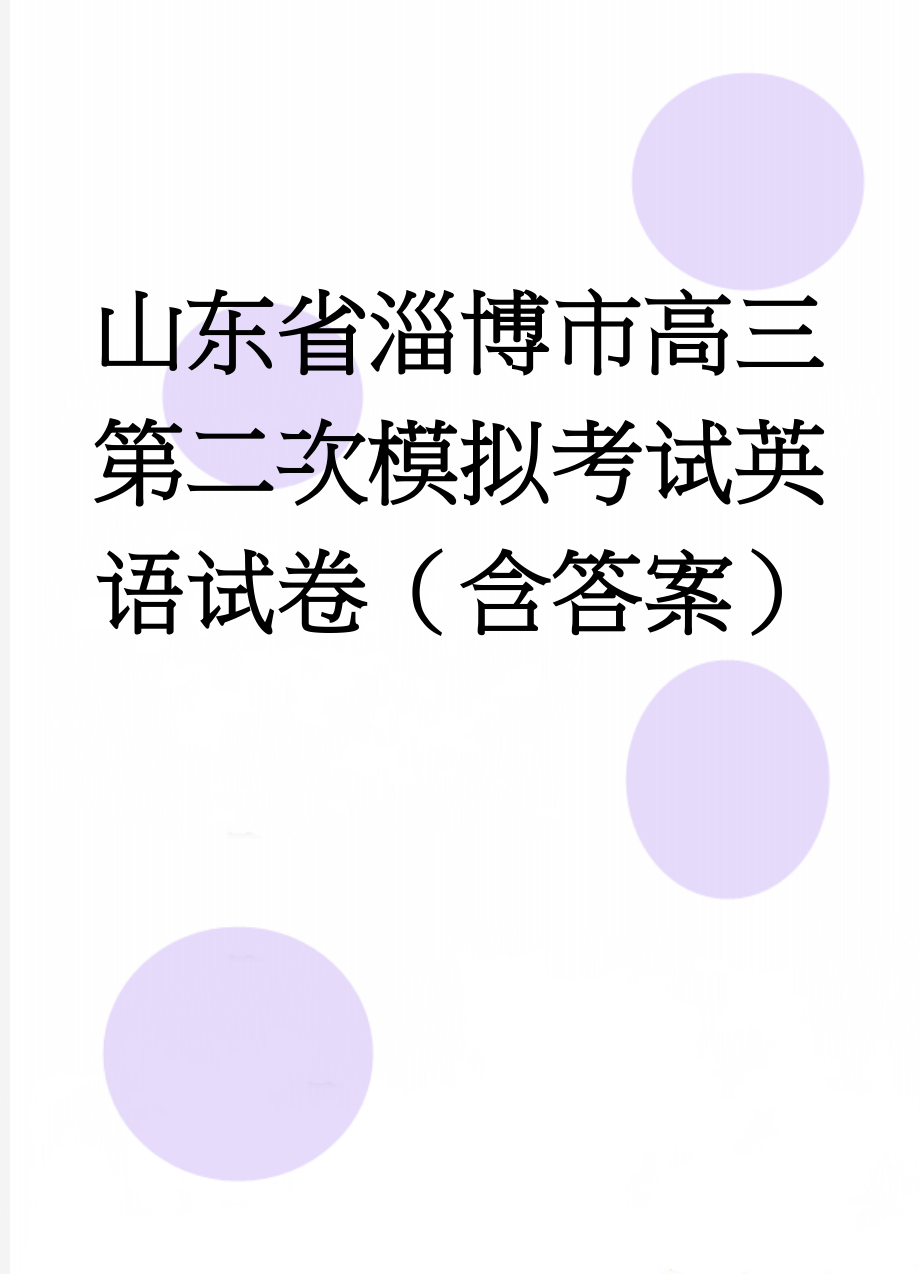 山东省淄博市高三第二次模拟考试英语试卷（含答案）